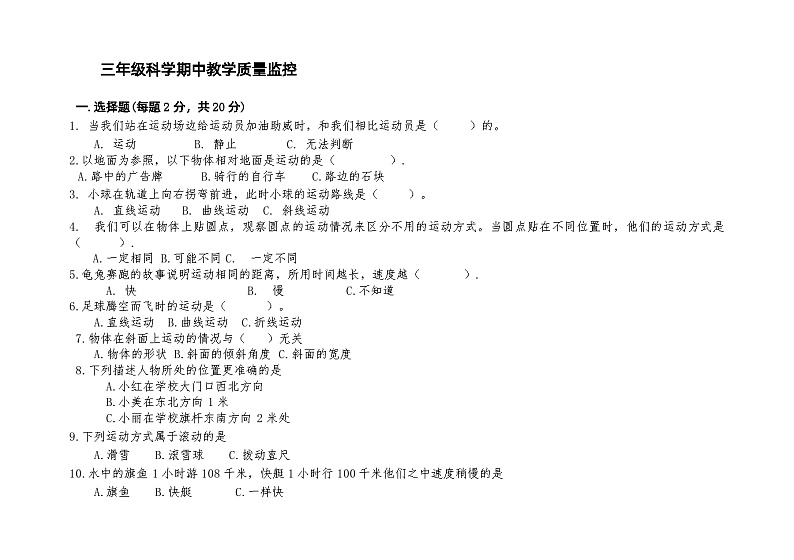 三年级科学期中教学质量监控

一.选择题(每题 2 分，共 20 分)

1. 当我们站在运动场边给运动员加油助威时，和我们相比运动员是（　　）的。
A. 运动　　B. 静止　　C. 无法判断

2.以地面为参照，以下物体相对地面是运动的是（　　）.
A.路中的广告牌　　B.骑行的自行车　　C.路边的石块

3. 小球在轨道上向右拐弯前进，此时小球的运动路线是（　　）。
A. 直线运动　B. 曲线运动　C. 斜线运动

4. 我们可以在物体上贴圆点，观察圆点的运动情况来区分不用的运动方式。当圆点贴在不同位置时，他们的运动方式是（　　）.
A.一定相同 B.可能不同 C.　一定不同

5.龟兔赛跑的故事说明运动相同的距离，所用时间越长，速度越（　　）.
A. 快　　B. 慢　　C.不知道

6.足球腾空而飞时的运动是（　　）。
A.直线运动　B.曲线运动　C.折线运动

7.物体在斜面上运动的情况与（　）无关
A.物体的形状 B.斜面的倾斜角度 C.斜面的宽度

8.下列描述人物所处的位置更准确的是
A.小红在学校大门口西北方向
B.小美在东北方向 1 米
C.小丽在学校旗杆东南方向 2 米处

9.下列运动方式属于滚动的是
A.滑雪　B.滚雪球　C.拨动直尺

10.水中的旗鱼 1 小时游 108 千米，快艇 1 小时行 100 千米他们之中速度稍慢的是
A.旗鱼　B.快艇　　C.一样快